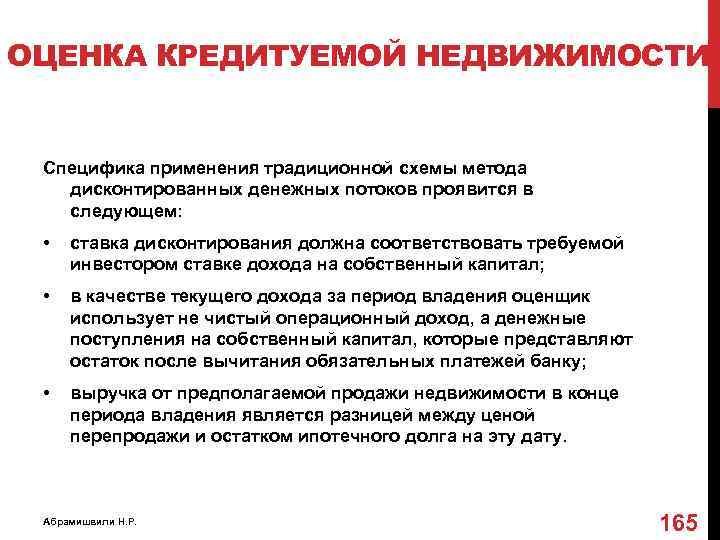 ОЦЕНКА КРЕДИТУЕМОЙ НЕДВИЖИМОСТИ

Специфика применения традиционной схемы метода дисконтированных денежных потоков проявится в следующем:

• ставка дисконтирования должна соответствовать требуемой инвестором ставке дохода на собственный капитал;

• в качестве текущего дохода за период владения оценщик использует не чистый операционный доход, а денежные поступления на собственный капитал, которые представляют остаток после вычитания обязательных платежей банку;

• выручка от предполагаемой продажи недвижимости в конце периода владения является разницей между ценой перепродажи и остатком ипотечного долга на эту дату.

Абрамишвили Н.Р.

165